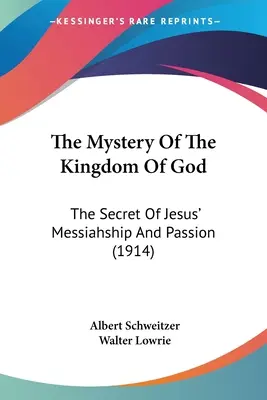 —KESSINGER'S RARE REPRINTS—

The Mystery Of The Kingdom Of God

The Secret Of Jesus' Messiahship And Passion (1914)

Albert Schweitzer
Walter Lowrie